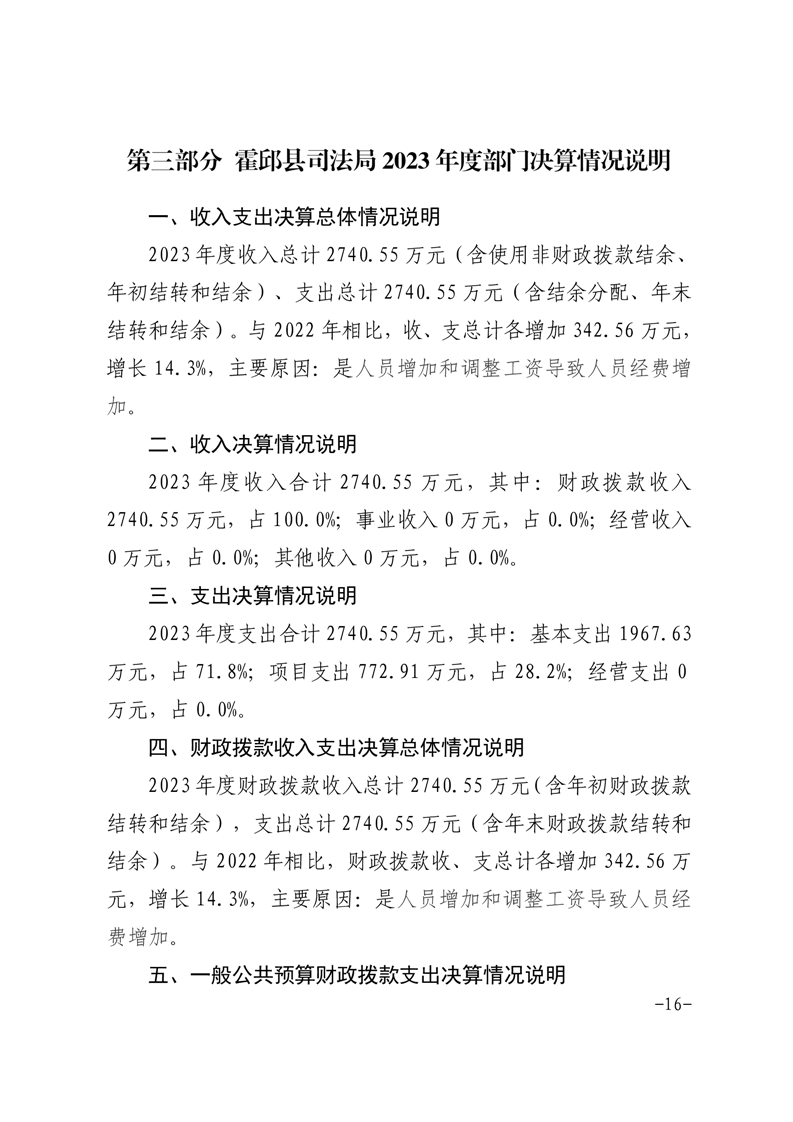 第三部分 霍邱县司法局 2023 年度部门决算情况说明

一、收入支出决算总体情况说明

2023 年度收入总计 2740.55 万元（含使用非财政拨款结余、年初结转和结余）、支出总计 2740.55 万元（含结余分配、年末结转和结余）。与 2022 年相比，收、支总计各增加 342.56 万元，增长 14.3%，主要原因：是人员增加和调整工资导致人员经费增加。

二、收入决算情况说明

2023 年度收入合计 2740.55 万元，其中：财政拨款收入 2740.55 万元，占 100.0%；事业收入 0 万元，占 0.0%；经营收入 0 万元，占 0.0%；其他收入 0 万元，占 0.0%。

三、支出决算情况说明

2023 年度支出合计 2740.55 万元，其中：基本支出 1967.63 万元，占 71.8%；项目支出 772.91 万元，占 28.2%；经营支出 0 万元，占 0.0%。

四、财政拨款收入支出决算总体情况说明

2023 年度财政拨款收入总计 2740.55 万元（含年初财政拨款结转和结余），支出总计 2740.55 万元（含年末财政拨款结转和结余）。与 2022 年相比，财政拨款收、支总计各增加 342.56 万元，增长 14.3%，主要原因：是人员增加和调整工资导致人员经费增加。

五、一般公共预算财政拨款支出决算情况说明

-16-